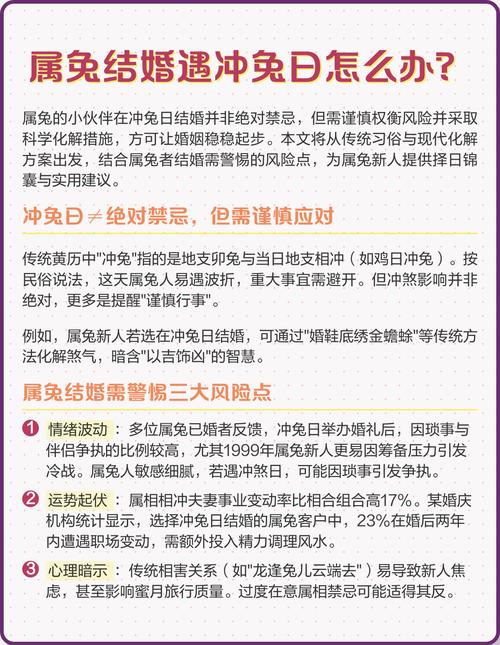 属兔结婚遇冲兔日怎么办？

属兔的小伙伴在冲兔日结婚并非绝对禁忌，但需谨慎权衡风险并采取科学化解措施，方可让婚姻稳稳起步。本文将从传统习俗与现代化解方案出发，结合属兔者结婚需警惕的风险点，为属兔新人提供择日锦囊与实用建议。

冲兔日≠绝对禁忌，但需谨慎应对

传统黄历中"冲兔"指的是地支卯兔与当日地支相冲（如鸡日冲兔）。按民俗说法，这天属兔人易遇波折，重大事宜需避开。但冲煞影响并非绝对，更多是提醒"谨慎行事"。

例如，属兔新人若选在冲兔日结婚，可通过"婚鞋底绣金蟾蜍"等传统方法化解煞气，暗含"以吉饰凶"的智慧。

属兔结婚需警惕三大风险点

1 情绪波动：多位属兔已婚者反馈，冲兔日举办婚礼后，因琐事与伴侣争执的比例较高，尤其1999年属兔新人更易因筹备压力引发冷战。属兔人敏感细腻，若遇冲煞日，可能因琐事引发争执。

2 运势起伏：属相相冲夫妻事业变动率比相合组合高17%。某婚庆机构统计显示，选择冲兔日结婚的属兔客户中，23%在婚后两年内遭遇职场变动，需额外投入精力调理风水。

3 心理暗示：传统相害关系（如"龙逢兔儿云端去"）易导致新人焦虑，甚至影响蜜月旅行质量。过度在意属相禁忌可能适得其反。